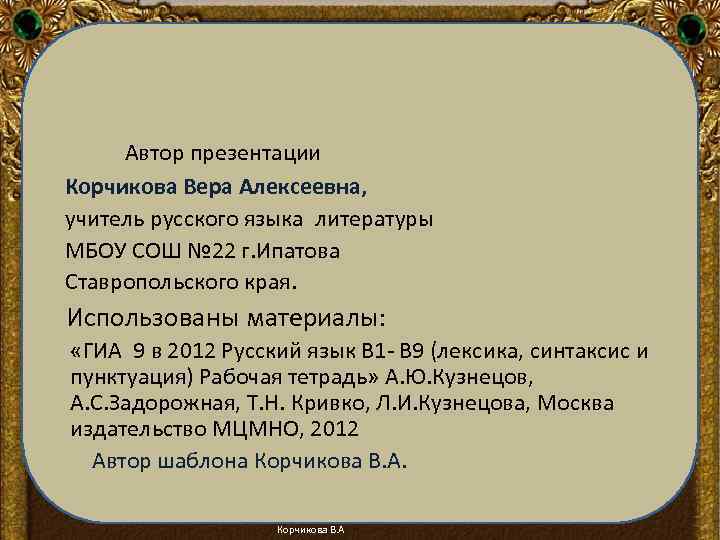 Автор презентации

Корчикова Вера Алексеевна,

учитель русского языка литературы

МБОУ СОШ №22 г.Ипатова

Ставропольского края.

Использованы материалы:

«ГИА 9 в 2012 Русский язык В1- В9 (лексика, синтаксис и пунктуация) Рабочая тетрадь» А.Ю.Кузнецов, А.С.Задорожная, Т.Н. Кривко, Л.И.Кузнецова, Москва издательство МЦМНО, 2012

Автор шаблона Корчикова В.А.

Корчикова В.А